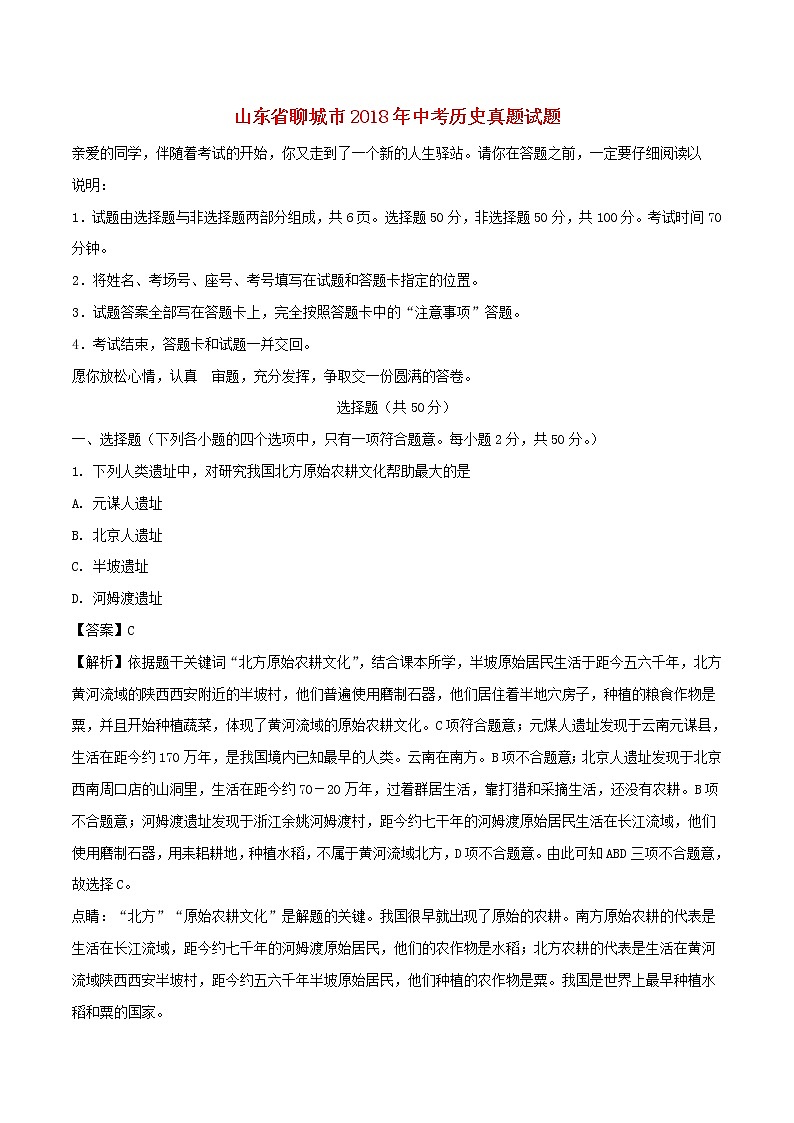 山东省聊城市2018年中考历史真题试题

亲爱的同学，伴随着考试的开始，你又走到了一个新的人生驿站。请你在答题之前，一定要仔细阅读以说明：

1．试题由选择题与非选择题两部分组成，共6页。选择题50分，非选择题50分，共100分。考试时间70分钟。

2．将姓名、考场号、座号、考号填写在试题和答题卡指定的位置。

3．试题答案全部写在答题卡上，完全按照答题卡中的“注意事项”答题。

4．考试结束，答题卡和试题一并交回。

愿你放松心情，认真 审题，充分发挥，争取交一份圆满的答卷。

选择题（共50分）

一、选择题（下列各小题的四个选项中，只有一项符合题意。每小题2分，共50分。）

1. 下列人类遗址中，对研究我国北方原始农耕文化帮助最大的是

A. 元谋人遗址

B. 北京人遗址

C. 半坡遗址

D. 河姆渡遗址

【答案】C

【解析】依据题干关键词“北方原始农耕文化”，结合课本所学，半坡原始居民生活于距今五六千年，北方黄河流域的陕西西安附近的半坡村，他们普遍使用磨制石器，他们居住着半地穴房子，种植的粮食作物是粟，并且开始种植蔬菜，体现了黄河流域的原始农耕文化。C项符合题意；元谋人遗址发现于云南元谋县，生活在距今约170万年，是我国境内已知最早的人类。云南在南方。B项不合题意；北京人遗址发现于北京西南周口店的山洞里，生活在距今约70－20万年，过着群居生活，靠打猎和采摘生活，还没有农耕。B项不合题意；河姆渡遗址发现于浙江余姚河姆渡村，距今约七千年的河姆渡原始居民生活在长江流域，他们使用磨制石器，用耒耜耕地，种植水稻，不属于黄河流域北方，D项不合题意。由此可知ABD三项不合题意，故选择C。

点睛：“北方”“原始农耕文化”是解题的关键。我国很早就出现了原始的农耕。南方原始农耕的代表是生活在长江流域，距今约七千年的河姆渡原始居民，他们的农作物是水稻；北方农耕的代表是生活在黄河流域陕西西安半坡村，距今约五六千年半坡原始居民，他们种植的农作物是粟。我国是世界上最早种植水稻和粟的国家。